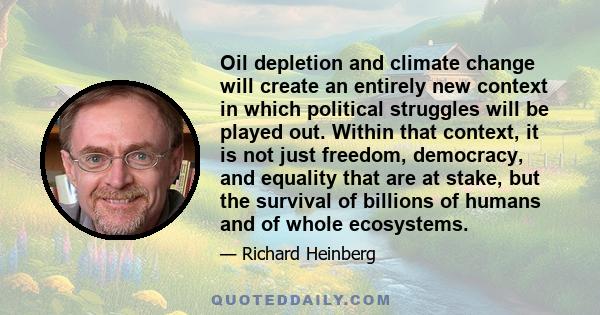 Oil depletion and climate change will create an entirely new context in which political struggles will be played out. Within that context, it is not just freedom, democracy, and equality that are at stake, but the survival of billions of humans and of whole ecosystems.

— Richard Heinberg

QUOTEDDAILY.COM